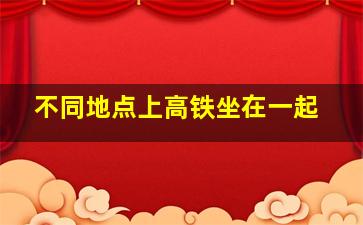 不同地点上高铁坐在一起